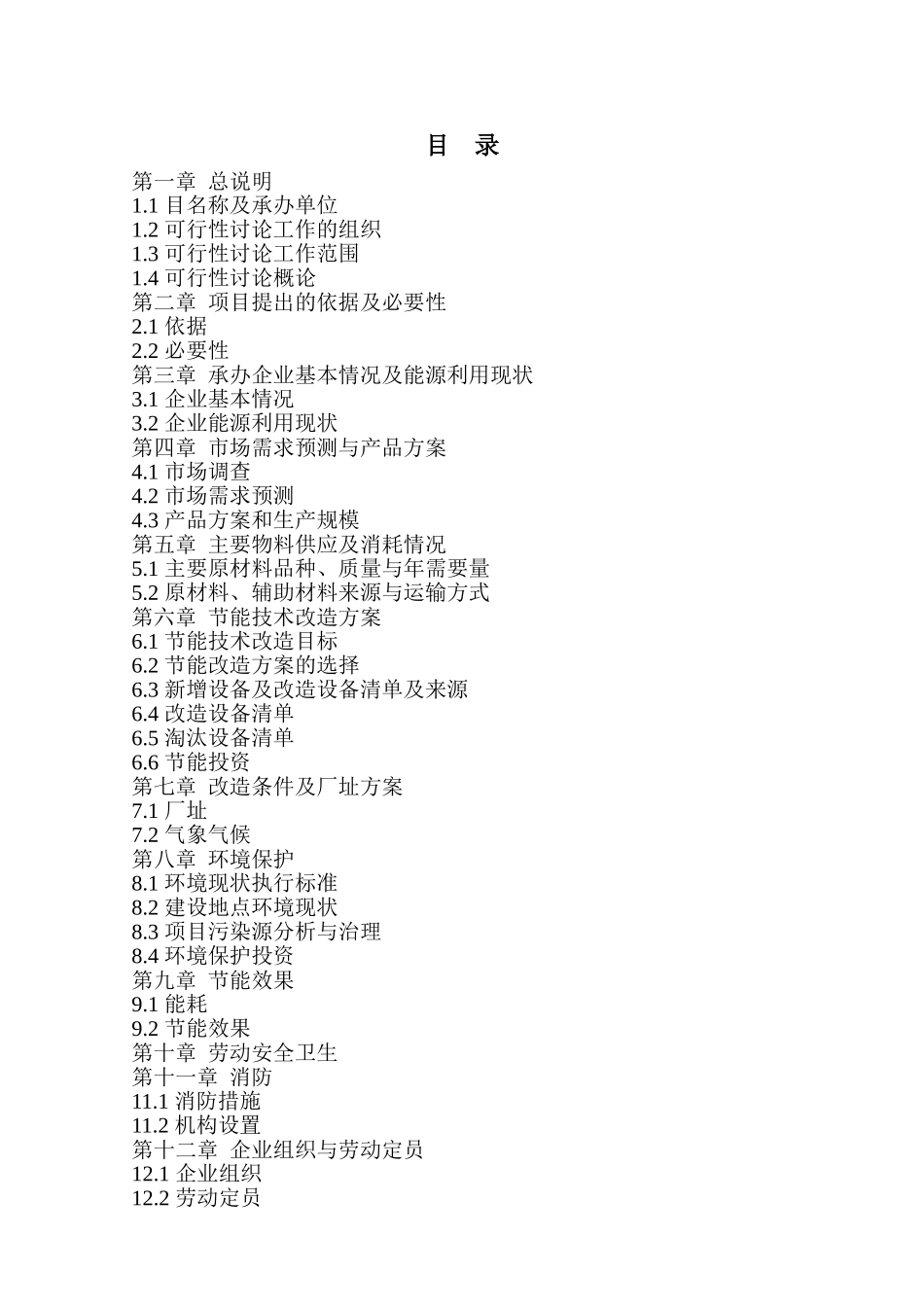 目　录

第一章　总说明
1.1 目名称及承办单位
1.2 可行性讨论工作的组织
1.3 可行性讨论工作范围
1.4 可行性讨论概论
第二章　项目提出的依据及必要性
2.1 依据
2.2 必要性
第三章　承办企业基本情况及能源利用现状
3.1 企业基本情况
3.2 企业能源利用现状
第四章　市场需求预测与产品方案
4.1 市场调查
4.2 市场需求预测
4.3 产品方案和生产规模
第五章　主要物料供应及消耗情况
5.1 主要原材料品种、质量与年需要量
5.2 原材料、辅助材料来源与运输方式
第六章　节能技术改造方案
6.1 节能技术改造目标
6.2 节能改造方案的选择
6.3 新增设备及改造设备清单及来源
6.4 改造设备清单
6.5 淘汰设备清单
6.6 节能投资
第七章　改造条件及厂址方案
7.1 厂址
7.2 气象气候
第八章　环境保护
8.1 环境现状执行标准
8.2 建设地点环境现状
8.3 项目污染源分析与治理
8.4 环境保护投资
第九章　节能效果
9.1 能耗
9.2 节能效果
第十章　劳动安全卫生
第十一章　消防
11.1 消防措施
11.2 机构设置
第十二章　企业组织与劳动定员
12.1 企业组织
12.2 劳动定员